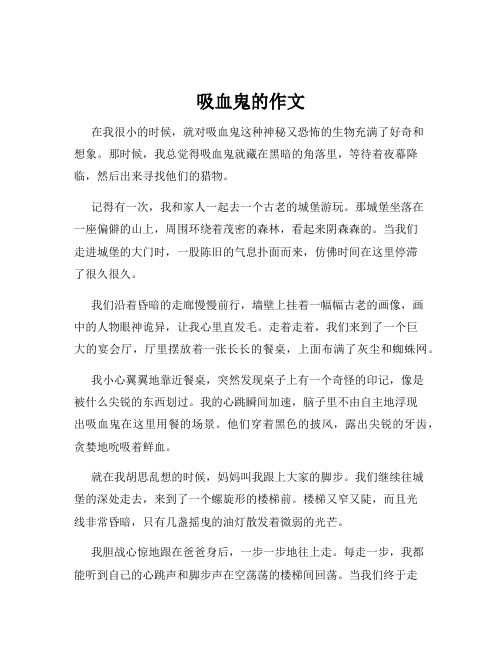 吸血鬼的作文

在我很小的时候，就对吸血鬼这种神秘又恐怖的生物充满了好奇和想象。那时候，我总觉得吸血鬼就藏在黑暗的角落里，等待着夜幕降临，然后出来寻找他们的猎物。

记得有一次，我和家人一起去一个古老的城堡游玩。那城堡坐落在一座偏僻的山上，周围环绕着茂密的森林，看起来阴森森的。当我们走进城堡的大门时，一股陈旧的气息扑面而来，仿佛时间在这里停滞了很久很久。

我们沿着昏暗的走廊慢慢前行，墙壁上挂着一幅幅古老的画像，画中的人物眼神诡异，让我心里直发毛。走着走着，我们来到了一个巨大的宴会厅，厅里摆放着一张长长的餐桌，上面布满了灰尘和蜘蛛网。

我小心翼翼地靠近餐桌，突然发现桌子上有一个奇怪的印记，像是被什么尖锐的东西划过。我的心跳瞬间加速，脑子里不由自主地浮现出吸血鬼在这里用餐的场景。他们穿着黑色的披风，露出尖锐的牙齿，贪婪地吮吸着鲜血。

就在我胡思乱想的时候，妈妈叫我跟上大家的脚步。我们继续往城堡的深处走去，来到了一个螺旋形的楼梯前。楼梯又窄又陡，而且光线非常昏暗，只有几盏摇曳的油灯散发着微弱的光芒。

我胆战心惊地跟在爸爸身后，一步一步地往上走。每走一步，我都能听到自己的心跳声和脚步声在空荡荡的楼梯间回荡。当我们终于走